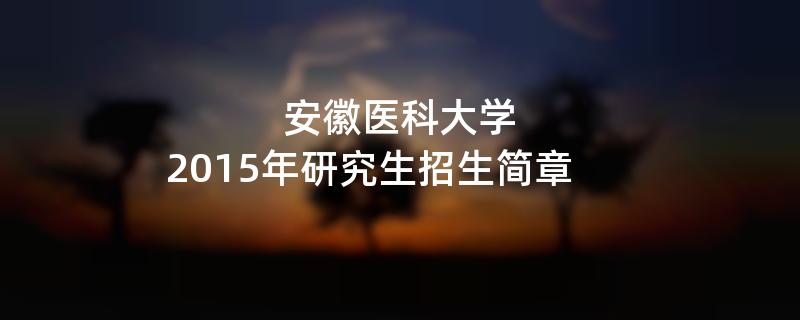 安徽医科大学
2015年研究生招生简章